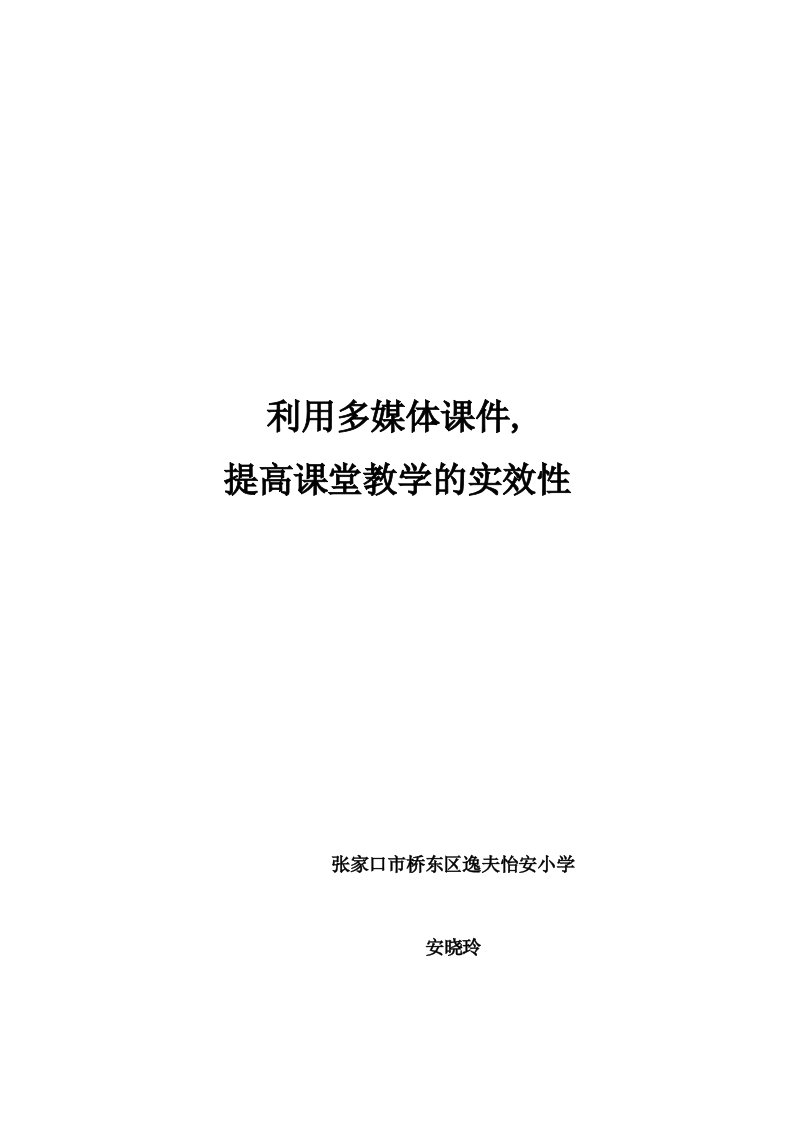 利用多媒体课件,

提高课堂教学的实效性

张家口市桥东区逸夫怡安小学

安晓玲